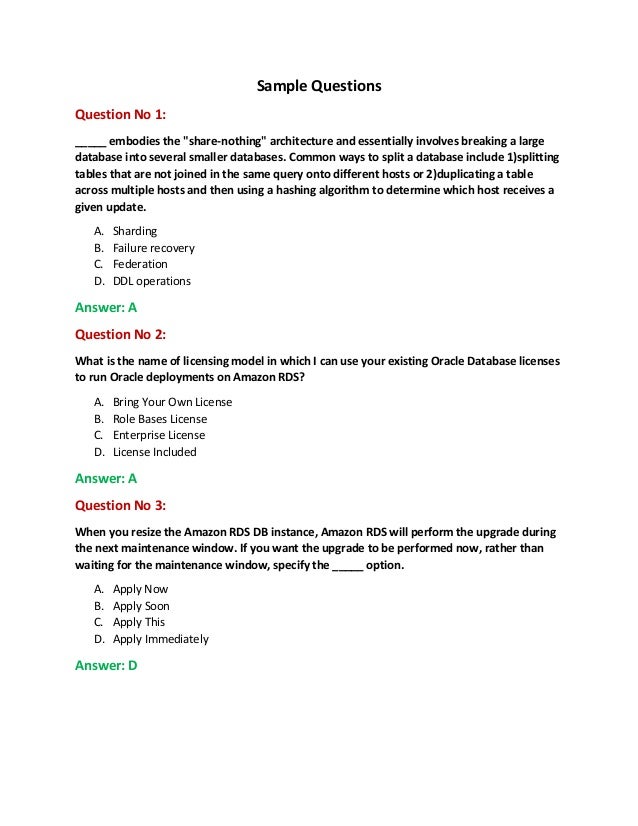 Sample Questions

Question No 1:

_____ embodies the "share-nothing" architecture and essentially involves breaking a large database into several smaller databases. Common ways to split a database include 1)splitting tables that are not joined in the same query onto different hosts or 2)duplicating a table across multiple hosts and then using a hashing algorithm to determine which host receives a given update.

A. Sharding
B. Failure recovery
C. Federation
D. DDL operations

Answer: A

Question No 2:

What is the name of licensing model in which I can use your existing Oracle Database licenses to run Oracle deployments on Amazon RDS?

A. Bring Your Own License
B. Role Bases License
C. Enterprise License
D. License Included

Answer: A

Question No 3:

When you resize the Amazon RDS DB instance, Amazon RDS will perform the upgrade during the next maintenance window. If you want the upgrade to be performed now, rather than waiting for the maintenance window, specify the _____ option.

A. Apply Now
B. Apply Soon
C. Apply This
D. Apply Immediately

Answer: D